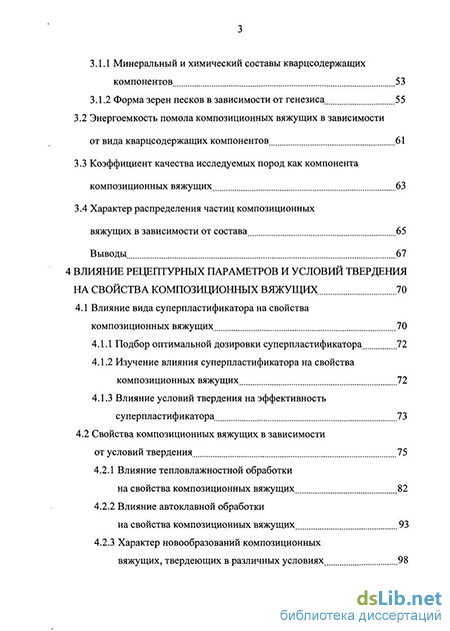 3

3.1.1 Минеральный и химический составы кварцсодержащих компонентов 53

3.1.2 Форма зерен песков в зависимости от генезиса 55

3.2 Энергоемкость помола композиционных вяжущих в зависимости от вида кварцсодержащих компонентов 61

3.3 Коэффициент качества исследуемых пород как компонента композиционных вяжущих 63

3.4 Характер распределения частиц композиционных вяжущих в зависимости от состава 65

Выводы 67

4 ВЛИЯНИЕ РЕЦЕПТУРНЫХ ПАРАМЕТРОВ И УСЛОВИЙ ТВЕРДЕНИЯ НА СВОЙСТВА КОМПОЗИЦИОННЫХ ВЯЖУЩИХ 70

4.1 Влияние вида суперпластификатора на свойства композиционных вяжущих 70

4.1.1 Подбор оптимальной дозировки суперпластификатора 72

4.1.2 Изучение влияния суперпластификатора на свойства композиционных вяжущих 72

4.1.3 Влияние условий твердения на эффективность суперпластификатора 73

4.2 Свойства композиционных вяжущих в зависимости от условий твердения 75

4.2.1 Влияние тепловлажностной обработки на свойства композиционных вяжущих 82

4.2.2 Влияние автоклавной обработки на свойства композиционных вяжущих 93

4.2.3 Характер новообразований композиционных вяжущих, твердеющих в различных условиях 98

dsLib.net
библиотека диссертаций